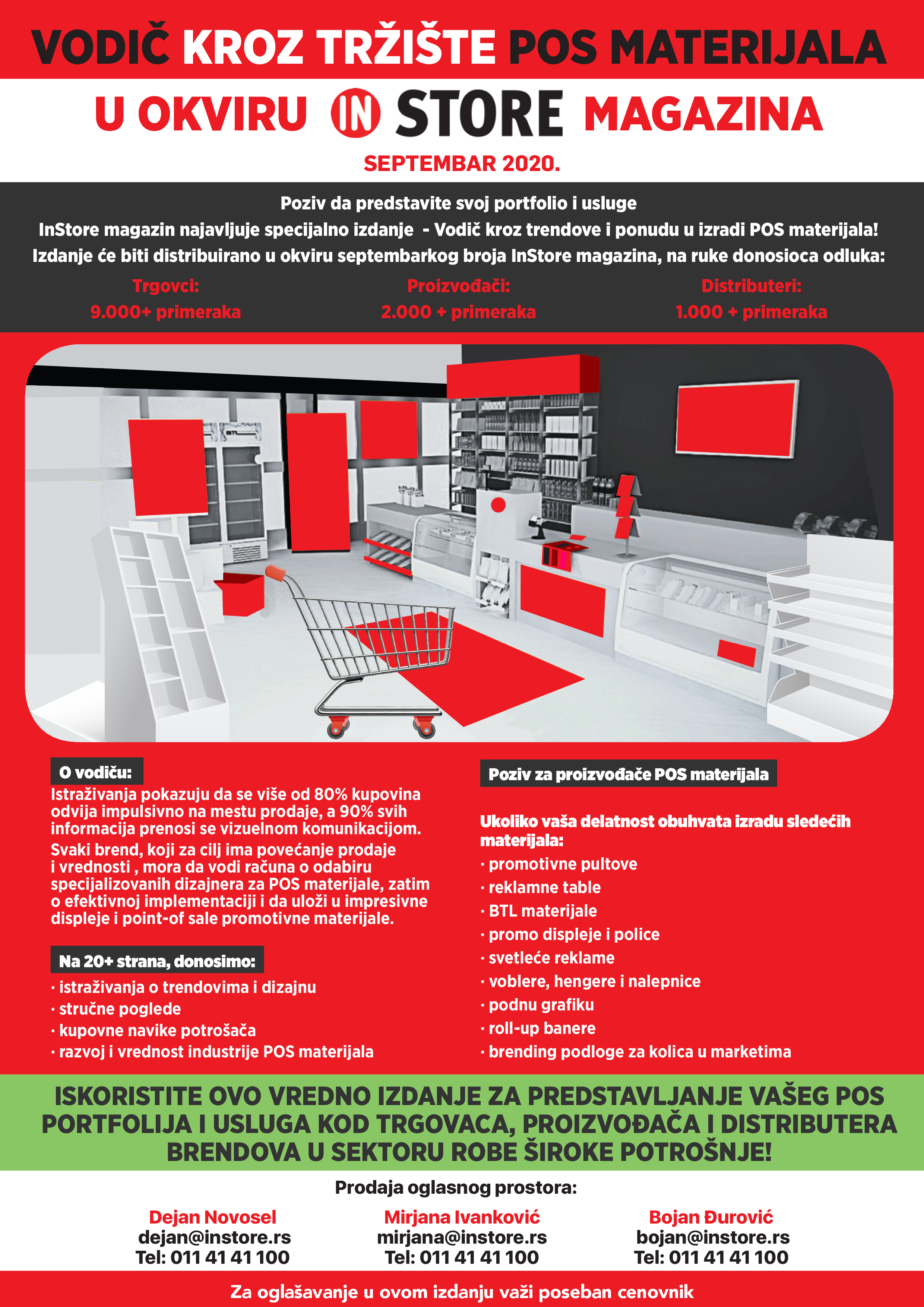 VODIČ KROZ TRŽIŠTE POS MATERIJALA

U OKVIRU IN STORE MAGAZINA

SEPTEMBAR 2020.

Poziv da predstavite svoj portfolio i usluge
InStore magazin najavljuje specijalno izdanje - Vodič kroz trendove i ponudu u izradi POS materijala!
Izdanje će biti distribuirano u okviru septembarkog broja InStore magazina, na ruke donosioca odluka:

Trgovci:
9.000+ primeraka

Proizvođači:
2.000 + primeraka

Distributeri:
1.000 + primeraka

BTL

O vodiču:
Istraživanja pokazuju da se više od 80% kupovina odvija impulsivno na mestu prodaje, a 90% svih informacija prenosi se vizuelnom komunikacijom.
Svaki brend, koji za cilj ima povećanje prodaje i vrednosti , mora da vodi računa o odabiru specijalizovanih dizajnera za POS materijale, zatim o efektivnoj implementaciji i da uloži u impresivne displeje i point-of sale promotivne materijale.

Na 20+ strana, donosimo:
· istraživanja o trendovima i dizajnu
· stručne poglede
· kupovne navike potrošača
· razvoj i vrednost industrije POS materijala

Poziv za proizvođače POS materijala

Ukoliko vaša delatnost obuhvata izradu sledećih materijala:
· promotivne pultove
· reklamne table
· BTL materijale
· promo displeje i police
· svetleće reklame
· voblere, hengere i nalepnice
· podnu grafiku
· roll-up banere
· brending podloge za kolica u marketima

ISKORISTITE OVO VREDNO IZDANJE ZA PREDSTAVLJANJE VAŠEG POS PORTFOLIJA I USLUGA KOD TRGOVACA, PROIZVOĐAČA I DISTRIBUTERA BRENDOVA U SEKTORU ROBE ŠIROKE POTROŠNJE!

Prodaja oglasnog prostora:

Dejan Novosel
dejan@instore.rs
Tel: 011 41 41 100

Mirjana Ivanković
mirjana@instore.rs
Tel: 011 41 41 100

Bojan Đurović
bojan@instore.rs
Tel: 011 41 41 100

Za oglašavanje u ovom izdanju važi poseban cenovnik